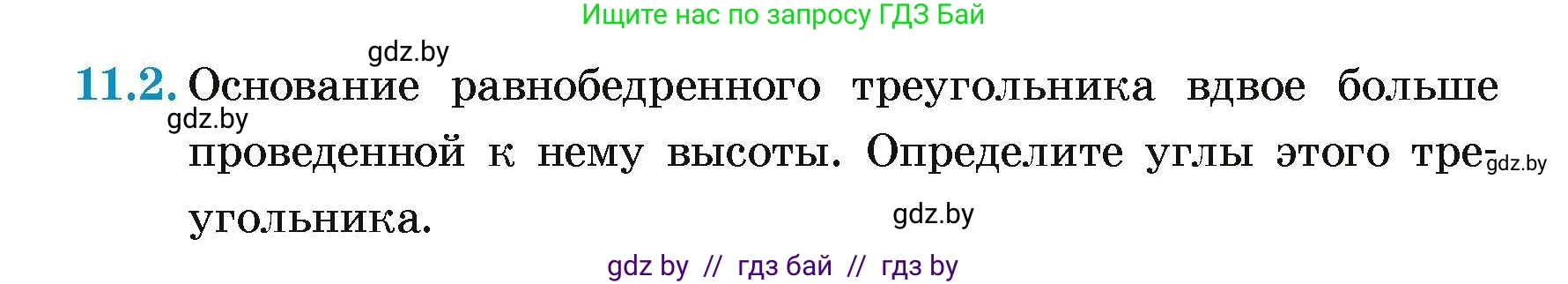 Ищите нас по запросу ГДЗ Бай

gdz.by

11.2. Основание равнобедренного треугольника вдвое больше проведенной к нему высоты. Определите углы этого треугольника.

gdz.by

gdz.by

gdz.by

gdz by // гдз бай // гдз by